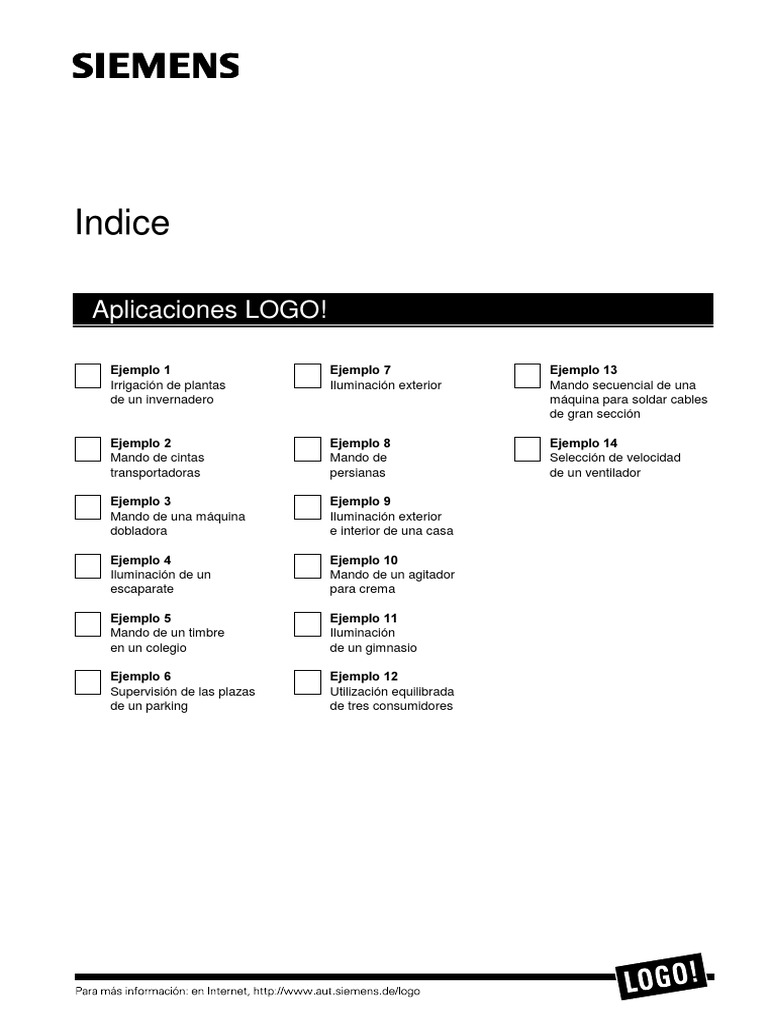 SIEMENS

Indice

Aplicaciones LOGO!

Ejemplo 1
Irrigación de plantas de un invernadero

Ejemplo 2
Mando de cintas transportadoras

Ejemplo 3
Mando de una máquina dobladora

Ejemplo 4
Iluminación de un escaparate

Ejemplo 5
Mando de un timbre en un colegio

Ejemplo 6
Supervisión de las plazas de un parking

Ejemplo 7
Iluminación exterior

Ejemplo 8
Mando de persianas

Ejemplo 9
Iluminación exterior e interior de una casa

Ejemplo 10
Mando de un agitador para crema

Ejemplo 11
Iluminación de un gimnasio

Ejemplo 12
Utilización equilibrada de tres consumidores

Ejemplo 13
Mando secuencial de una máquina para soldar cables de gran sección

Ejemplo 14
Selección de velocidad de un ventilador

Para más información: en Internet, http://www.aut.siemens.de/logo

LOGO!